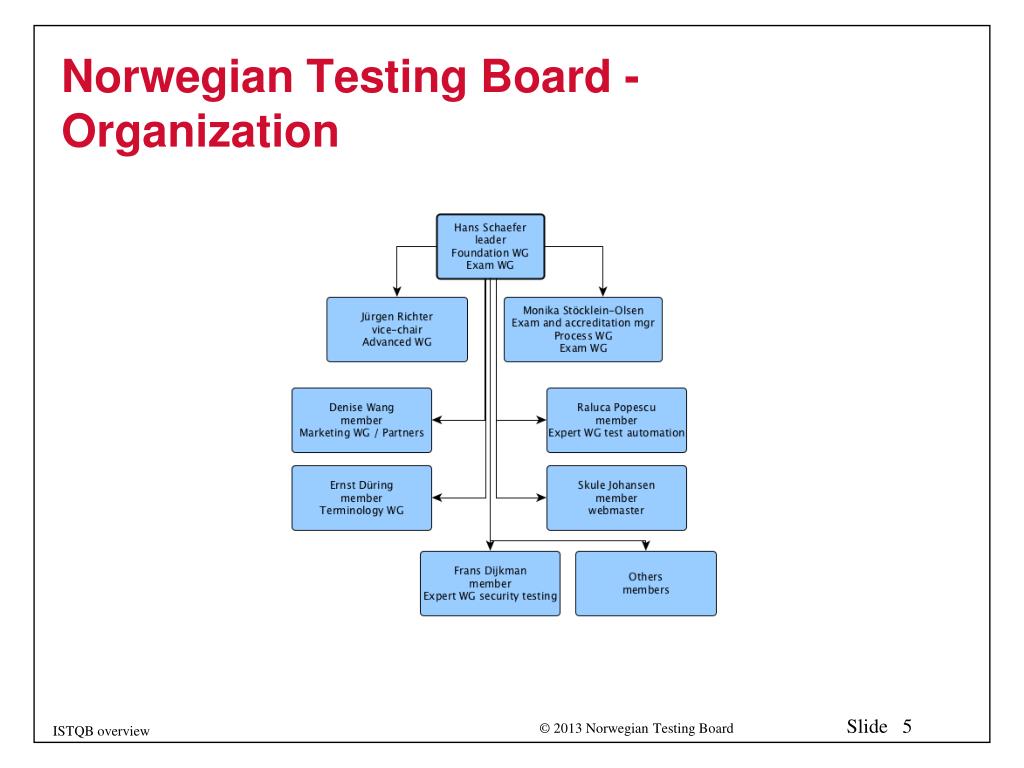 Norwegian Testing Board - Organization

Hans Schaefer
leader
Foundation WG
Exam WG

Jürgen Richter
vice-chair
Advanced WG

Monika Stöcklein-Olsen
Exam and accreditation mgr
Process WG
Exam WG

Denise Wang
member
Marketing WG / Partners

Raluca Popescu
member
Expert WG test automation

Ernst Düring
member
Terminology WG

Skule Johansen
member
webmaster

Frans Dijkman
member
Expert WG security testing

Others
members

ISTQB overview

© 2013 Norwegian Testing Board

Slide 5